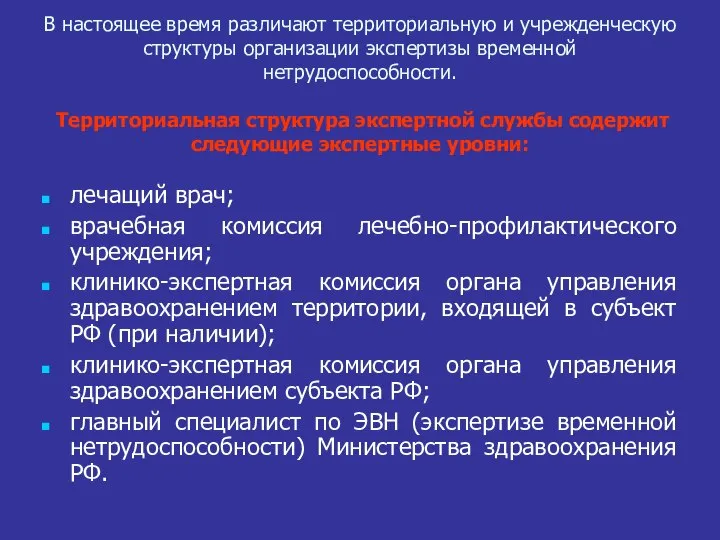 В настоящее время различают территориальную и учрежденческую структуры организации экспертизы временной нетрудоспособности.

Территориальная структура экспертной службы содержит следующие экспертные уровни:

- лечащий врач;
- врачебная комиссия лечебно-профилактического учреждения;
- клинико-экспертная комиссия органа управления здравоохранением территории, входящей в субъект РФ (при наличии);
- клинико-экспертная комиссия органа управления здравоохранением субъекта РФ;
- главный специалист по ЭВН (экспертизе временной нетрудоспособности) Министерства здравоохранения РФ.